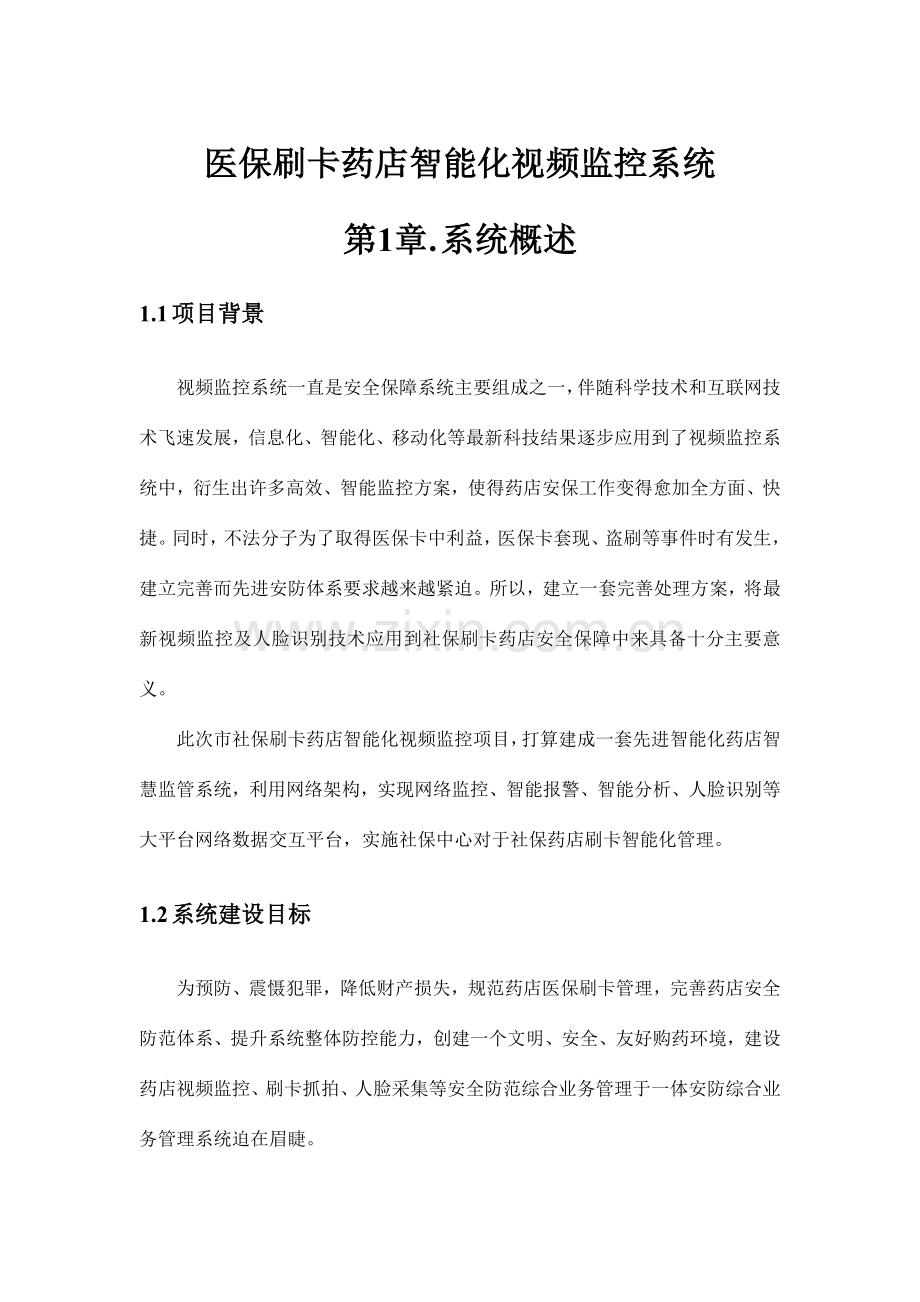 医保刷卡药店智能化视频监控系统

第1章.系统概述

1.1项目背景

视频监控系统一直是安全保障系统主要组成之一，伴随科学技术和互联网技术飞速发展，信息化、智能化、移动化等最新科技结果逐步应用到了视频监控系统中，衍生出许多高效、智能监控方案，使得药店安保工作变得愈加全方面、快捷。同时，不法分子为了取得医保卡中利益，医保卡套现、盗刷等事件时有发生，建立完善而先进安防体系要求越来越紧迫。所以，建立一套完善处理方案，将最新视频监控及人脸识别技术应用到社保刷卡药店安全保障中来具备十分主要意义。

此次市社保刷卡药店智能化视频监控项目，打算建成一套先进智能化药店智慧监管系统，利用网络架构，实现网络监控、智能报警、智能分析、人脸识别等大平台网络数据交互平台，实施社保中心对于社保药店刷卡智能化管理。

1.2系统建设目标

为预防、震慑犯罪，降低财产损失，规范药店医保刷卡管理，完善药店安全防范体系、提升系统整体防控能力，创建一个文明、安全、友好购药环境，建设药店视频监控、刷卡抓拍、人脸采集等安全防范综合业务管理于一体安防综合业务管理系统迫在眉睫。

www.zixin.com.cn